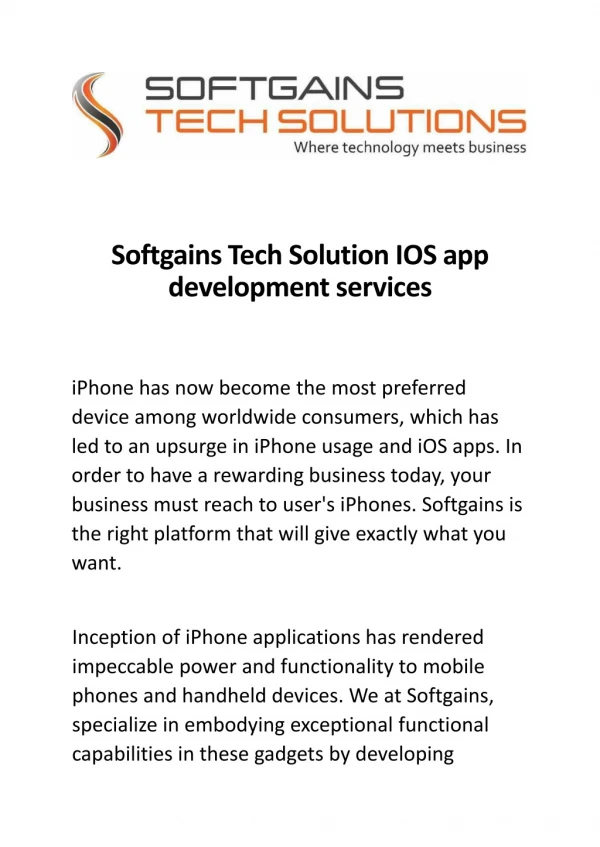 SOFTGAINS
TECH SOLUTIONS
Where technology meets business

Softgains Tech Solution IOS app development services

iPhone has now become the most preferred device among worldwide consumers, which has led to an upsurge in iPhone usage and iOS apps. In order to have a rewarding business today, your business must reach to user's iPhones. Softgains is the right platform that will give exactly what you want.

Inception of iPhone applications has rendered impeccable power and functionality to mobile phones and handheld devices. We at Softgains, specialize in embodying exceptional functional capabilities in these gadgets by developing